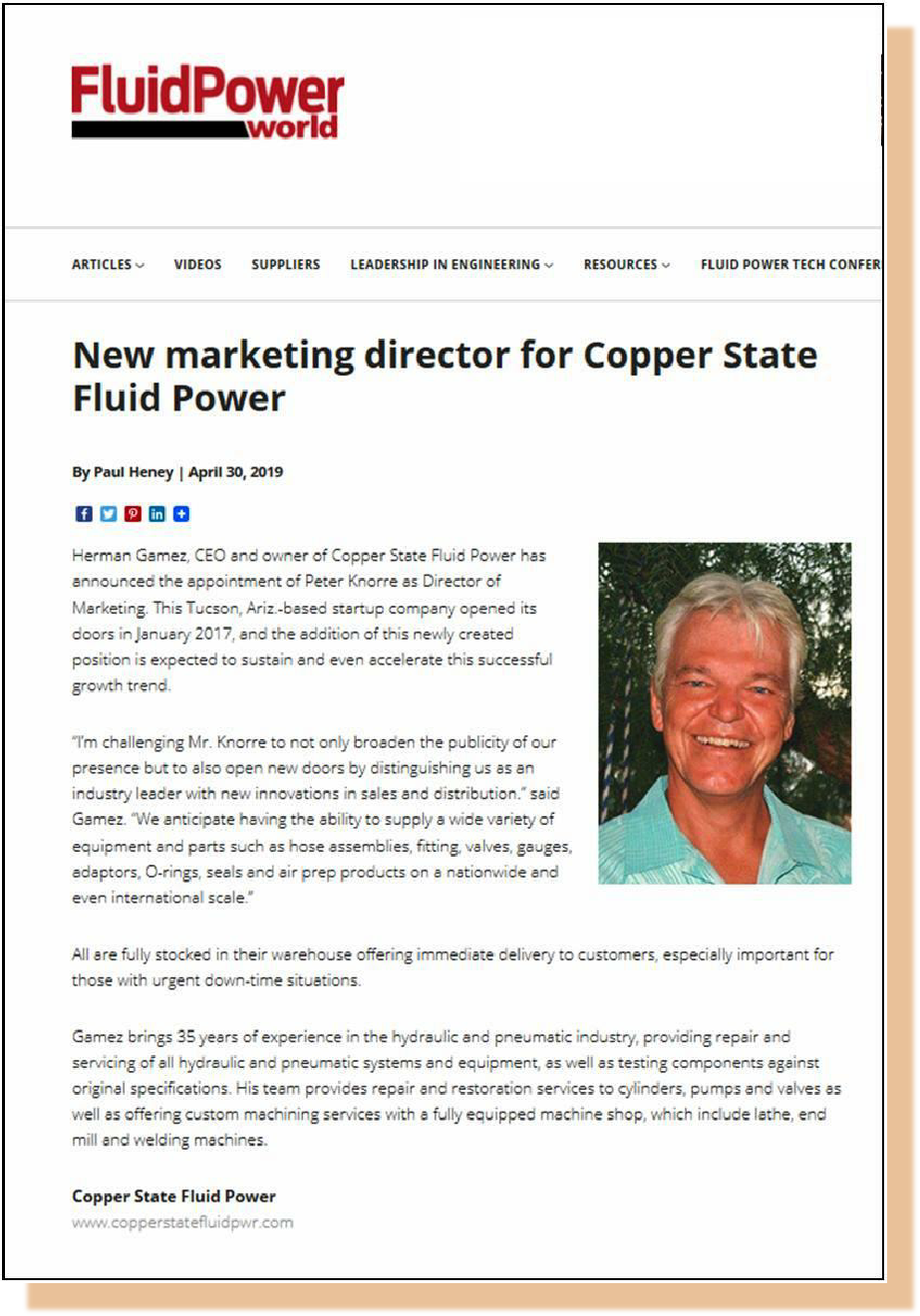 FluidPower world

ARTICLES VIDEOS SUPPLIERS LEADERSHIP IN ENGINEERING RESOURCES FLUID POWER TECH CONFER

New marketing director for Copper State Fluid Power

By Paul Heney | April 30, 2019

Herman Gamez, CEO and owner of Copper State Fluid Power has announced the appointment of Peter Knorre as Director of Marketing. This Tucson, Ariz.-based startup company opened its doors in January 2017, and the addition of this newly created position is expected to sustain and even accelerate this successful growth trend.

"I'm challenging Mr. Knorre to not only broaden the publicity of our presence but to also open new doors by distinguishing us as an industry leader with new innovations in sales and distribution." said Gamez. "We anticipate having the ability to supply a wide variety of equipment and parts such as hose assemblies, fitting, valves, gauges, adaptors, O-rings, seals and air prep products on a nationwide and even international scale."

All are fully stocked in their warehouse offering immediate delivery to customers, especially important for those with urgent down-time situations.

Gamez brings 35 years of experience in the hydraulic and pneumatic industry, providing repair and servicing of all hydraulic and pneumatic systems and equipment, as well as testing components against original specifications. His team provides repair and restoration services to cylinders, pumps and valves as well as offering custom machining services with a fully equipped machine shop, which include lathe, end mill and welding machines.

Copper State Fluid Power
www.copperstatefluidpwr.com